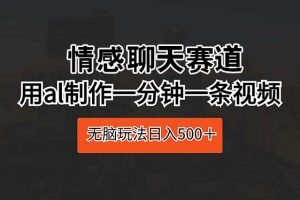 情感聊天赛道
用al制作一分钟一条视频
无脑玩法日入500＋